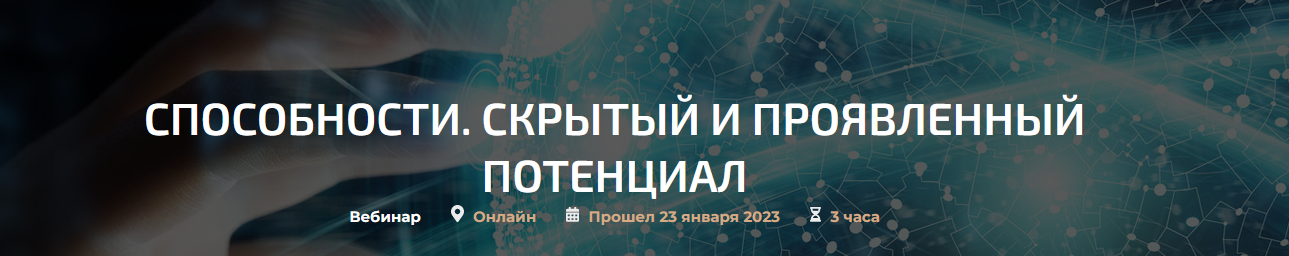 СПОСОБНОСТИ. СКРЫТЫЙ И ПРОЯВЛЕННЫЙ ПОТЕНЦИАЛ

Вебинар Онлайн Прошел 23 января 2023 3 часа